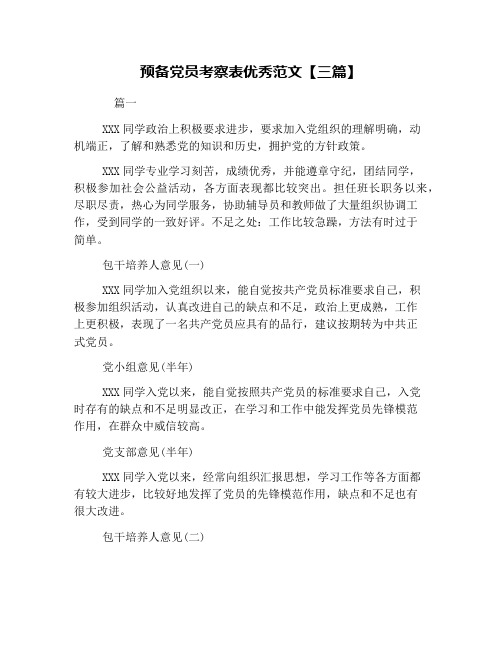 预备党员考察表优秀范文【三篇】

篇一

XXX 同学政治上积极要求进步，要求加入党组织的理解明确，动机端正，了解和熟悉党的知识和历史，拥护党的方针政策。

XXX 同学专业学习刻苦，成绩优秀，并能遵章守纪，团结同学，积极参加社会公益活动，各方面表现都比较突出。担任班长职务以来，尽职尽责，热心为同学服务，协助辅导员和教师做了大量组织协调工作，受到同学的一致好评。不足之处：工作比较急躁，方法有时过于简单。

包干培养人意见(一)

XXX 同学加入党组织以来，能自觉按共产党员标准要求自己，积极参加组织活动，认真改进自己的缺点和不足，政治上更成熟，工作上更积极，表现了一名共产党员应具有的品行，建议按期转为中共正式党员。

党小组意见(半年)

XXX 同学入党以来，能自觉按照共产党员的标准要求自己，入党时存有的缺点和不足明显改正，在学习和工作中能发挥党员先锋模范作用，在群众中威信较高。

党支部意见(半年)

XXX 同学入党以来，经常向组织汇报思想，学习工作等各方面都有较大进步，比较好地发挥了党员的先锋模范作用，缺点和不足也有很大改进。

包干培养人意见(二)